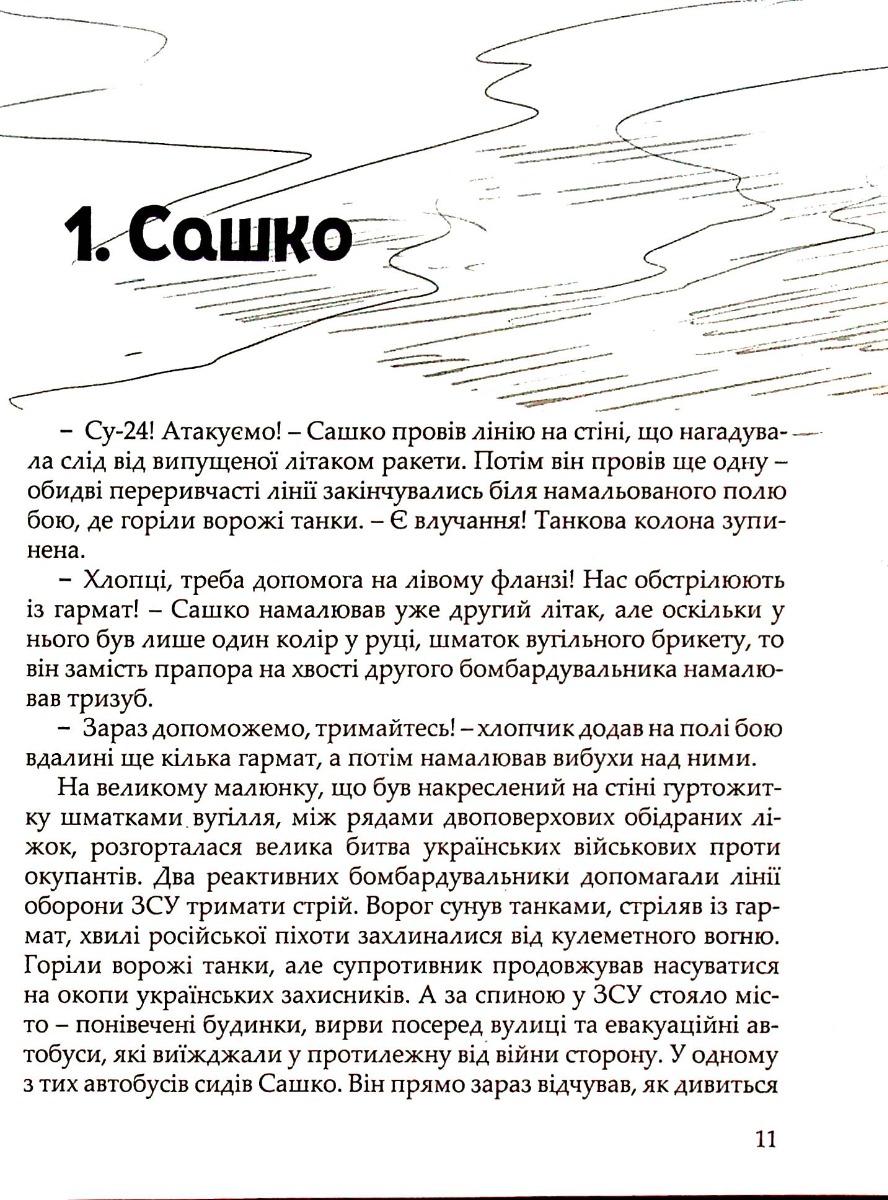 1. Сашко

– Су-24! Атакуємо! – Сашко провів лінію на стіні, що нагадувала слід від випущеної літаком ракети. Потім він провів ще одну – обидві переривчасті лінії закінчувались біля намальованого полю бою, де горіли ворожі танки. – Є влучання! Танкова колона зупинена.

– Хлопці, треба допомога на лівому фланзі! Нас обстрілюють із гармат! – Сашко намалював уже другий літак, але оскільки у нього був лише один колір у руці, шматок вугільного брикету, то він замість прапора на хвості другого бомбардувальника намалював тризуб.

– Зараз допоможемо, тримайтесь! – хлопчик додав на полі бою вдалині ще кілька гармат, а потім намалював вибухи над ними.

На великому малюнку, що був накреслений на стіні гуртожитку шматками вугілля, між рядами двоповерхових обідраних ліжок, розгорталася велика битва українських військових проти окупантів. Два реактивних бомбардувальники допомагали лінії оборони ЗСУ тримати стрій. Ворог сунув танками, стріляв із гармат, хвилі російської піхоти захлиналися від кулеметного вогню. Горіли ворожі танки, але супротивник продовжував насуватися на окопи українських захисників. А за спиною у ЗСУ стояло місто – понівечені будинки, вирви посеред вулиці та евакуаційні автобуси, які виїжджали у протилежну від війни сторону. У одному з тих автобусів сидів Сашко. Він прямо зараз відчував, як дивиться

11